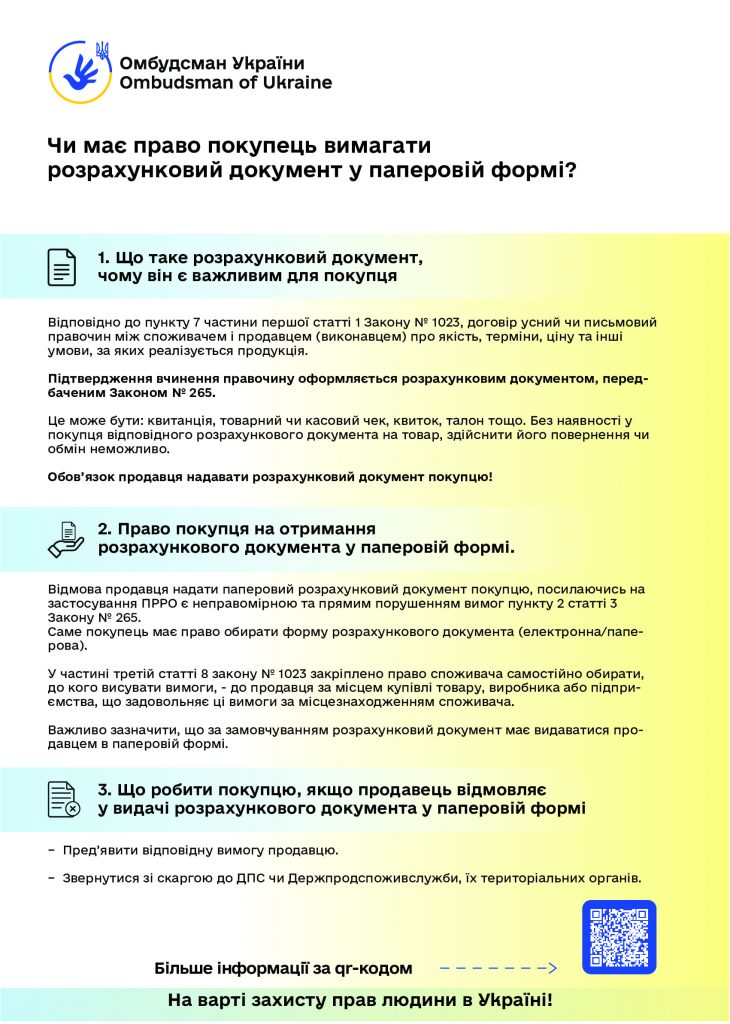 Омбудсман України
Ombudsman of Ukraine

Чи має право покупець вимагати розрахунковий документ у паперовій формі?

1. Що таке розрахунковий документ, чому він є важливим для покупця

Відповідно до пункту 7 частини першої статті 1 Закону № 1023, договір усний чи письмовий правочин між споживачем і продавцем (виконавцем) про якість, терміни, ціну та інші умови, за яких реалізується продукція.

Підтвердження вчинення правочину оформляється розрахунковим документом, передбаченим Законом № 265.

Це може бути: квитанція, товарний чи касовий чек, квиток, талон тощо. Без наявності у покупця відповідного розрахункового документа на товар, здійснити його повернення чи обмін неможливо.

Обов'язок продавця надавати розрахунковий документ покупцю!

2. Право покупця на отримання розрахункового документа у паперовій формі.

Відмова продавця надати паперовий розрахунковий документ покупцю, посилаючись на застосування ПРРО є неправомірною та прямим порушенням вимог пункту 2 статті 3 Закону № 265.
Саме покупець має право обирати форму розрахункового документа (електронна/паперова).

У частині третій статті 8 закону № 1023 закріплено право споживача самостійно обирати, до кого висувати вимоги, - до продавця за місцем купівлі товару, виробника або підприємства, що задовольняє ці вимоги за місцезнаходженням споживача.

Важливо зазначити, що за замовчуванням розрахунковий документ має видаватися продавцем в паперовій формі.

3. Що робити покупцю, якщо продавець відмовляє у видачі розрахункового документа у паперовій формі

- Пред'явити відповідну вимогу продавцю.

- Звернутися зі скаргою до ДПС чи Держпродспоживслужби, їх територіальних органів.

Більше інформації за qr-кодом

На варті захисту прав людини в Україні!